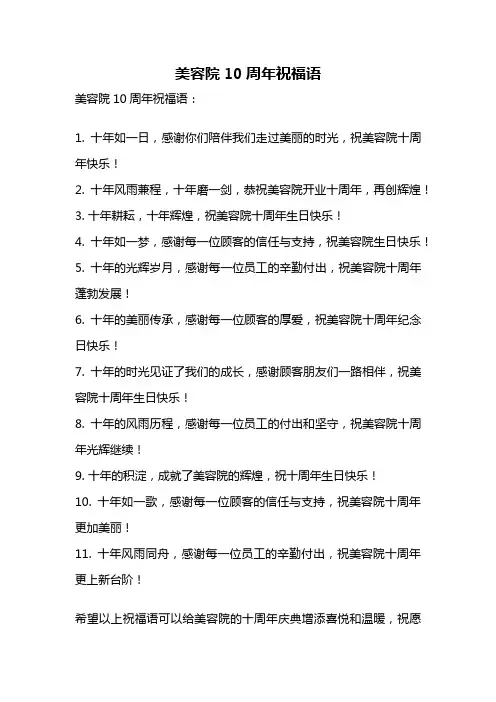 美容院 10 周年祝福语

美容院 10 周年祝福语：

1. 十年如一日，感谢你们陪伴我们走过美丽的时光，祝美容院十周年快乐！

2. 十年风雨兼程，十年磨一剑，恭祝美容院开业十周年，再创辉煌！

3. 十年耕耘，十年辉煌，祝美容院十周年生日快乐！

4. 十年如一梦，感谢每一位顾客的信任与支持，祝美容院生日快乐！

5. 十年的光辉岁月，感谢每一位员工的辛勤付出，祝美容院十周年蓬勃发展！

6. 十年的美丽传承，感谢每一位顾客的厚爱，祝美容院十周年纪念日快乐！

7. 十年的时光见证了我们的成长，感谢顾客朋友们一路相伴，祝美容院十周年生日快乐！

8. 十年的风雨历程，感谢每一位员工的付出和坚守，祝美容院十周年光辉继续！

9. 十年的积淀，成就了美容院的辉煌，祝十周年生日快乐！

10. 十年如一歌，感谢每一位顾客的信任与支持，祝美容院十周年更加美丽！

11. 十年风雨同舟，感谢每一位员工的辛勤付出，祝美容院十周年更上新台阶！

希望以上祝福语可以给美容院的十周年庆典增添喜悦和温暖，祝愿